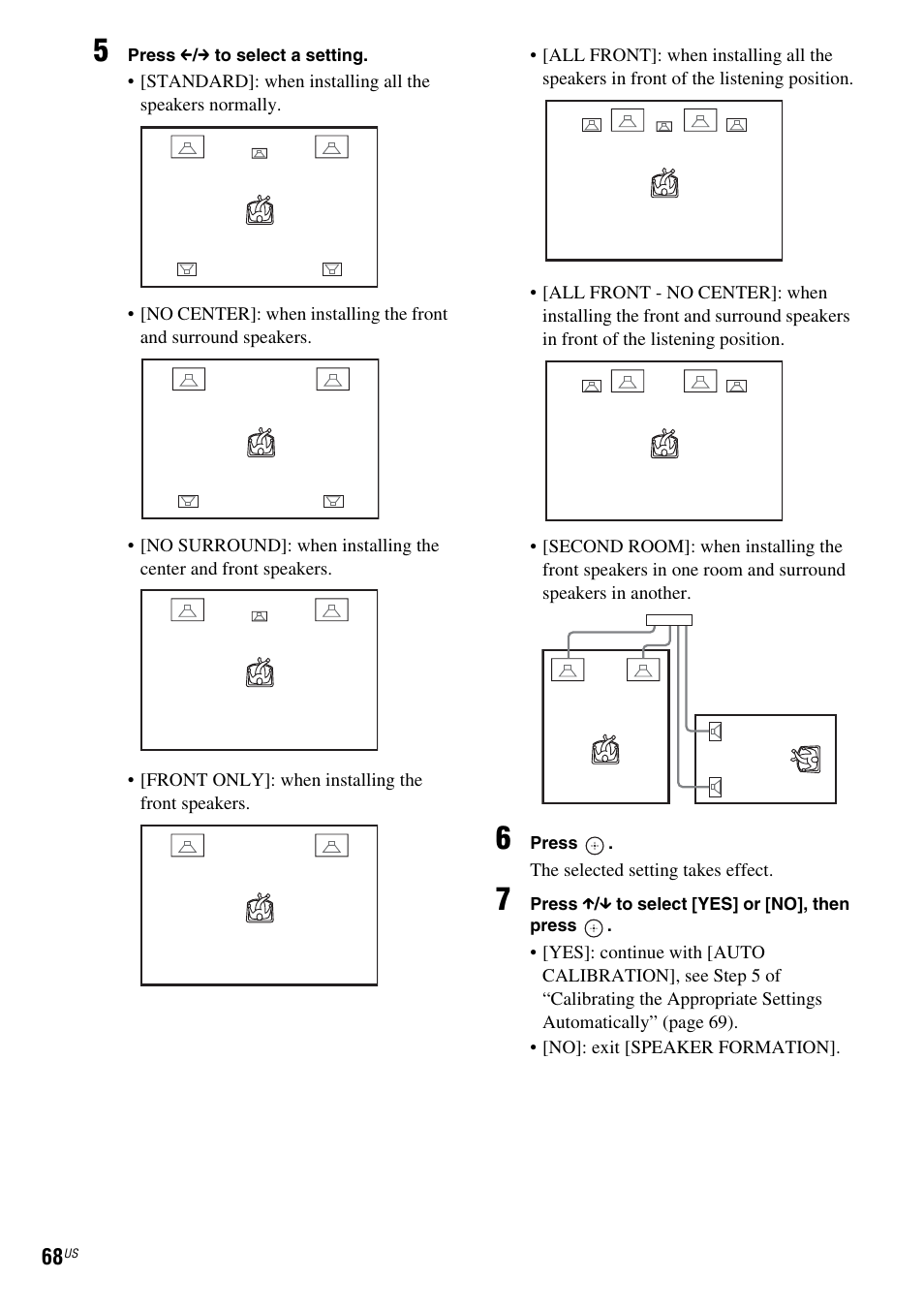 5 Press ←/→ to select a setting.

• [STANDARD]: when installing all the speakers normally.

• [NO CENTER]: when installing the front and surround speakers.

• [NO SURROUND]: when installing the center and front speakers.

• [FRONT ONLY]: when installing the front speakers.

• [ALL FRONT]: when installing all the speakers in front of the listening position.

• [ALL FRONT - NO CENTER]: when installing the front and surround speakers in front of the listening position.

• [SECOND ROOM]: when installing the front speakers in one room and surround speakers in another.

6 Press ⊕.

The selected setting takes effect.

7 Press ↑/↓ to select [YES] or [NO], then press ⊕.

• [YES]: continue with [AUTO CALIBRATION], see Step 5 of “Calibrating the Appropriate Settings Automatically” (page 69).

• [NO]: exit [SPEAKER FORMATION].

68US